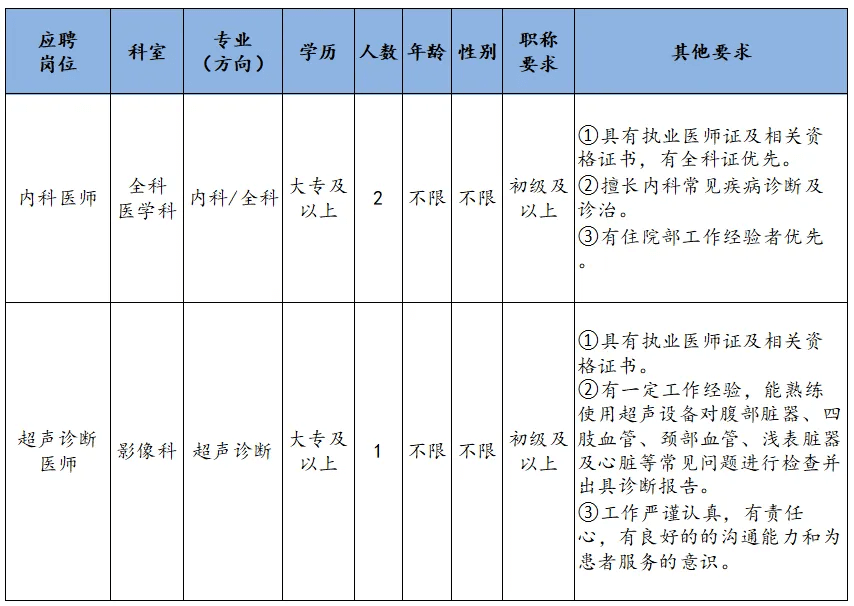 | 应聘岗位 | 科室 | 专业（方向） | 学历 | 人数 | 年龄 | 性别 | 职称要求 | 其他要求 |
|---|---|---|---|---|---|---|---|---|
| 内科医师 | 全科医学科 | 内科/全科 | 大专及以上 | 2 | 不限 | 不限 | 初级及以上 | ①具有执业医师证及相关资格证书，有全科证优先。②擅长内科常见疾病诊断及诊治。③有住院部工作经验者优先。 |
| 超声诊断医师 | 影像科 | 超声诊断 | 大专及以上 | 1 | 不限 | 不限 | 初级及以上 | ①具有执业医师证及相关资格证书。②有一定工作经验，能熟练使用超声设备对腹部脏器、四肢血管、颈部血管、浅表脏器及心脏等常见问题进行检查并出具诊断报告。③工作严谨认真，有责任心，有良好的的沟通能力和为患者服务的意识。 |